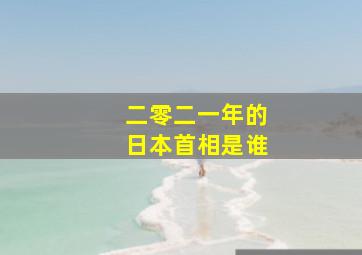 二零二一年的
日本首相是谁